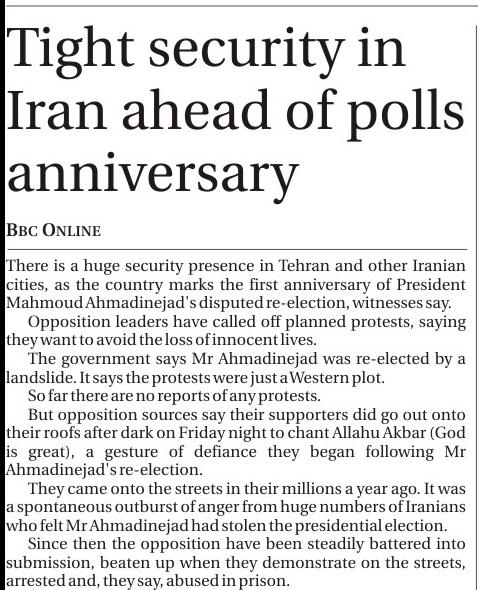 Tight security in Iran ahead of polls anniversary

BBC ONLINE

There is a huge security presence in Tehran and other Iranian cities, as the country marks the first anniversary of President Mahmoud Ahmadinejad's disputed re-election, witnesses say.

Opposition leaders have called off planned protests, saying they want to avoid the loss of innocent lives.

The government says Mr Ahmadinejad was re-elected by a landslide. It says the protests were just a Western plot.

So far there are no reports of any protests.

But opposition sources say their supporters did go out onto their roofs after dark on Friday night to chant Allahu Akbar (God is great), a gesture of defiance they began following Mr Ahmadinejad's re-election.

They came onto the streets in their millions a year ago. It was a spontaneous outburst of anger from huge numbers of Iranians who felt Mr Ahmadinejad had stolen the presidential election.

Since then the opposition have been steadily battered into submission, beaten up when they demonstrate on the streets, arrested and, they say, abused in prison.